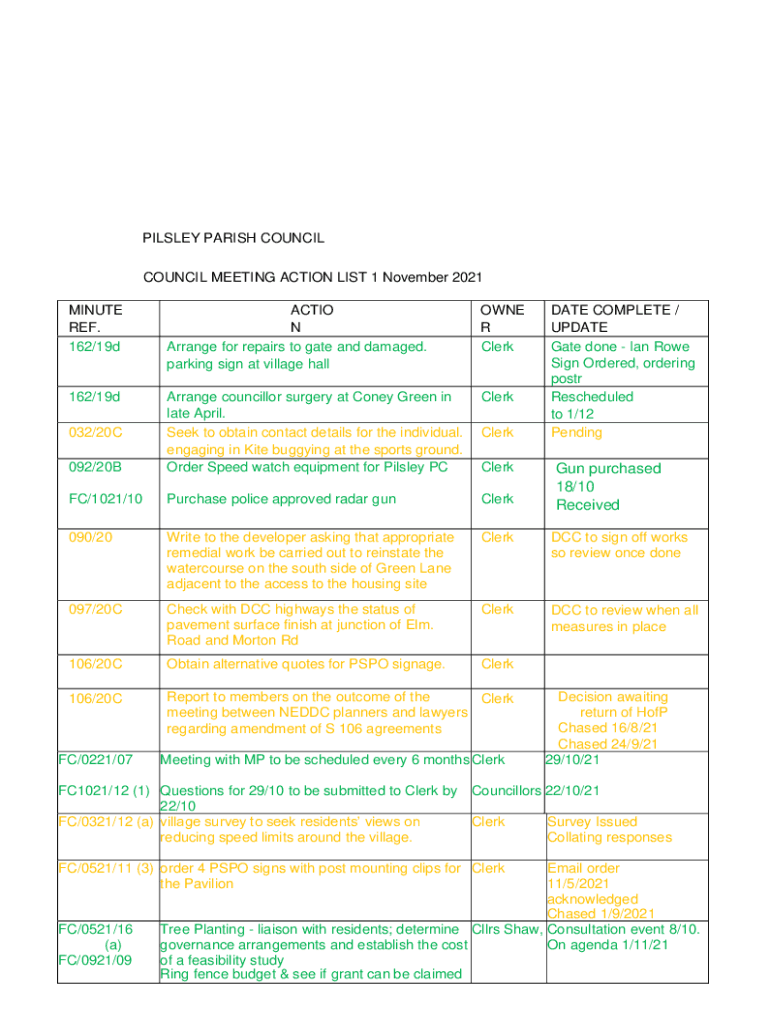 PILSLEY PARISH COUNCIL

COUNCIL MEETING ACTION LIST 1 November 2021

| MINUTE REF. | ACTIO N | OWNE R | DATE COMPLETE / UPDATE |
|---|---|---|---|
| 162/19d | Arrange for repairs to gate and damaged. parking sign at village hall | Clerk | Gate done - Ian Rowe Sign Ordered, ordering postr |
| 162/19d | Arrange councillor surgery at Coney Green in late April. | Clerk | Rescheduled to 1/12 |
| 032/20C | Seek to obtain contact details for the individual. engaging in Kite buggying at the sports ground. | Clerk | Pending |
| 092/20B | Order Speed watch equipment for Pilsley PC | Clerk | Gun purchased 18/10 |
| FC/1021/10 | Purchase police approved radar gun | Clerk | Received |
| 090/20 | Write to the developer asking that appropriate remedial work be carried out to reinstate the watercourse on the south side of Green Lane adjacent to the access to the housing site | Clerk | DCC to sign off works so review once done |
| 097/20C | Check with DCC highways the status of pavement surface finish at junction of Elm. Road and Morton Rd | Clerk | DCC to review when all measures in place |
| 106/20C | Obtain alternative quotes for PSPO signage. | Clerk | |
| 106/20C | Report to members on the outcome of the meeting between NEDDC planners and lawyers regarding amendment of S 106 agreements | Clerk | Decision awaiting return of HofP Chased 16/8/21 Chased 24/9/21 |
| FC/0221/07 | Meeting with MP to be scheduled every 6 months | Clerk | 29/10/21 |
| FC1021/12 (1) | Questions for 29/10 to be submitted to Clerk by 22/10 | Councillors | 22/10/21 |
| FC/0321/12 (a) | village survey to seek residents' views on reducing speed limits around the village. | Clerk | Survey Issued Collating responses |
| FC/0521/11 (3) | order 4 PSPO signs with post mounting clips for the Pavilion | Clerk | Email order 11/5/2021 acknowledged Chased 1/9/2021 |
| FC/0521/16 (a) FC/0921/09 | Tree Planting - liaison with residents; determine governance arrangements and establish the cost of a feasibility study Ring fence budget & see if grant can be claimed | Cllrs Shaw, | Consultation event 8/10. On agenda 1/11/21 |